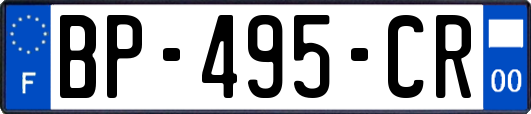 F
BP-495-CR
00